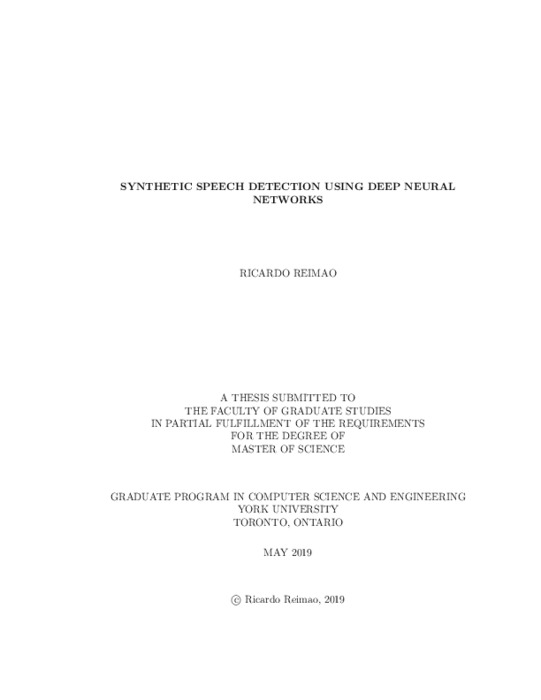 SYNTHETIC SPEECH DETECTION USING DEEP NEURAL NETWORKS

RICARDO REIMAO

A THESIS SUBMITTED TO
THE FACULTY OF GRADUATE STUDIES
IN PARTIAL FULFILLMENT OF THE REQUIREMENTS
FOR THE DEGREE OF
MASTER OF SCIENCE

GRADUATE PROGRAM IN COMPUTER SCIENCE AND ENGINEERING
YORK UNIVERSITY
TORONTO, ONTARIO

MAY 2019

© Ricardo Reimao, 2019